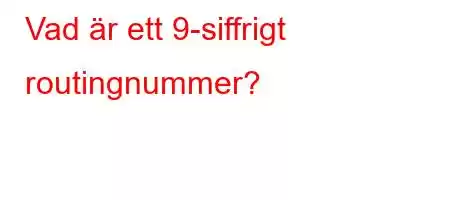 Vad är ett 9-siffrigt routingnummer?